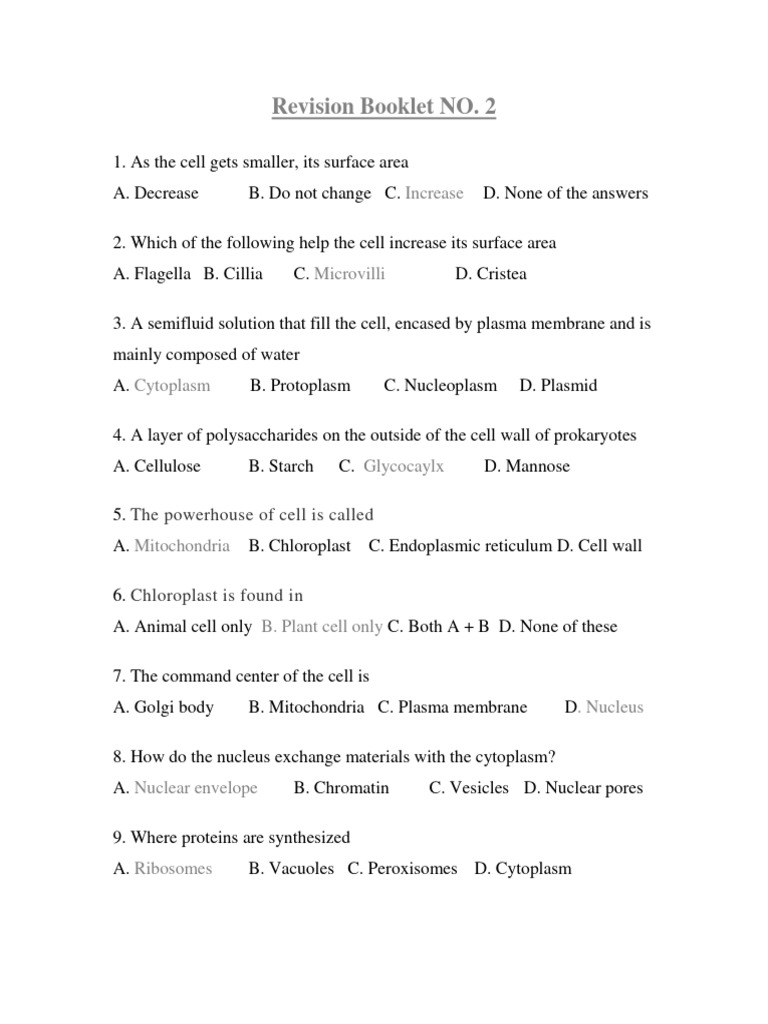 Revision Booklet NO. 2

1. As the cell gets smaller, its surface area

A. Decrease B. Do not change C. Increase D. None of the answers

2. Which of the following help the cell increase its surface area

A. Flagella B. Cillia C. Microvilli D. Cristea

3. A semifluid solution that fill the cell, encased by plasma membrane and is mainly composed of water

A. Cytoplasm B. Protoplasm C. Nucleoplasm D. Plasmid

4. A layer of polysaccharides on the outside of the cell wall of prokaryotes

A. Cellulose B. Starch C. Glycocaylx D. Mannose

5. The powerhouse of cell is called

A. Mitochondria B. Chloroplast C. Endoplasmic reticulum D. Cell wall

6. Chloroplast is found in

A. Animal cell only B. Plant cell only C. Both A + B D. None of these

7. The command center of the cell is

A. Golgi body B. Mitochondria C. Plasma membrane D. Nucleus

8. How do the nucleus exchange materials with the cytoplasm?

A. Nuclear envelope B. Chromatin C. Vesicles D. Nuclear pores

9. Where proteins are synthesized

A. Ribosomes B. Vacuoles C. Peroxisomes D. Cytoplasm